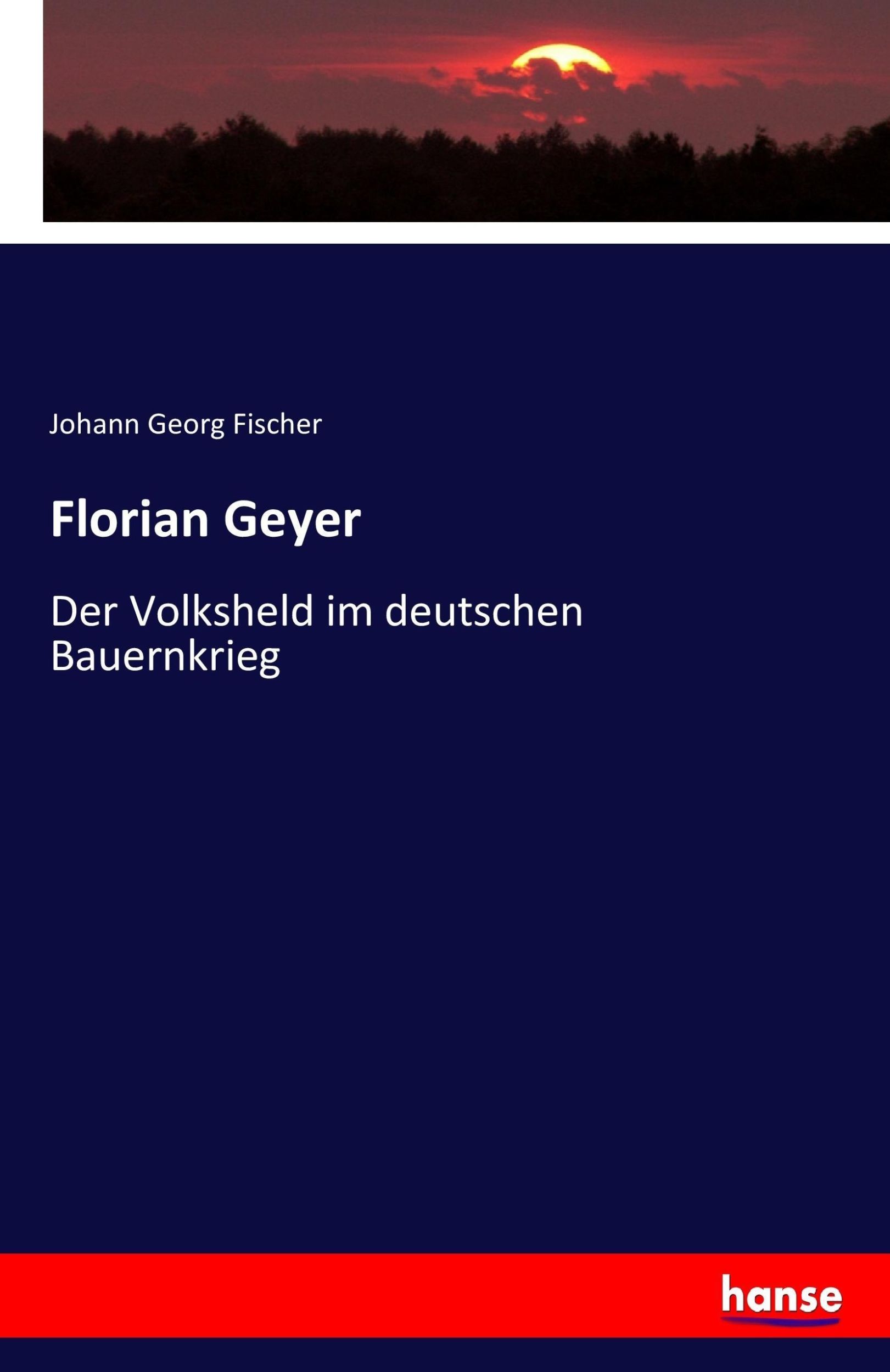 Johann Georg Fischer

Florian Geyer

Der Volksheld im deutschen Bauernkrieg

hanse